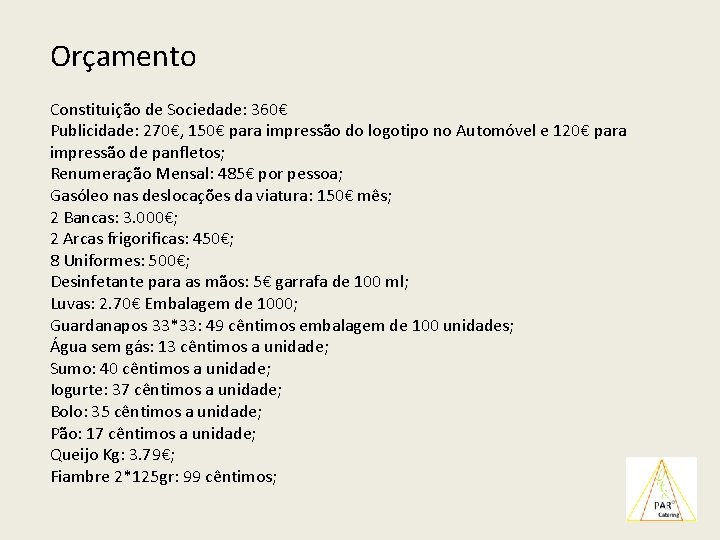 Orçamento

Constituição de Sociedade: 360€
Publicidade: 270€, 150€ para impressão do logotipo no Automóvel e 120€ para impressão de panfletos;
Renumeração Mensal: 485€ por pessoa;
Gasóleo nas deslocações da viatura: 150€ mês;
2 Bancas: 3.000€;
2 Arcas frigorificas: 450€;
8 Uniformes: 500€;
Desinfetante para as mãos: 5€ garrafa de 100 ml;
Luvas: 2.70€ Embalagem de 1000;
Guardanapos 33*33: 49 cêntimos embalagem de 100 unidades;
Água sem gás: 13 cêntimos a unidade;
Sumo: 40 cêntimos a unidade;
Iogurte: 37 cêntimos a unidade;
Bolo: 35 cêntimos a unidade;
Pão: 17 cêntimos a unidade;
Queijo Kg: 3.79€;
Fiambre 2*125gr: 99 cêntimos;

PAR Catering